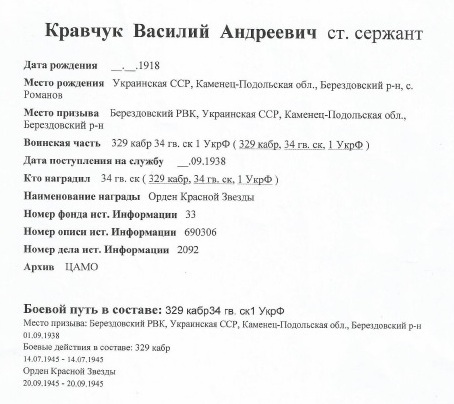 Кравчук Василий Андреевич ст. сержант

Дата рождения __.__.1918

Место рождения Украинская ССР, Каменец-Подольская обл., Берездовский р-н, с. Романов

Место призыва Берездовский РВК, Украинская ССР, Каменец-Подольская обл., Берездовский р-н

Воинская часть 329 кабр 34 гв. ск 1 УкрФ ( 329 кабр, 34 гв. ск, 1 УкрФ )

Дата поступления на службу __.09.1938

Кто наградил 34 гв. ск ( 329 кабр, 34 гв. ск, 1 УкрФ )

Наименование награды Орден Красной Звезды

Номер фонда ист. Информации 33

Номер описи ист. Информации 690306

Номер дела ист. Информации 2092

Архив ЦАМО

Боевой путь в составе: 329 кабр34 гв. ск1 УкрФ

Место призыва: Берездовский РВК, Украинская ССР, Каменец-Подольская обл., Берездовский р-н
01.09.1938

Боевые действия в составе: 329 кабр
14.07.1945 - 14.07.1945

Орден Красной Звезды
20.09.1945 - 20.09.1945